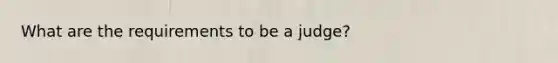 What are the requirements to be a judge?